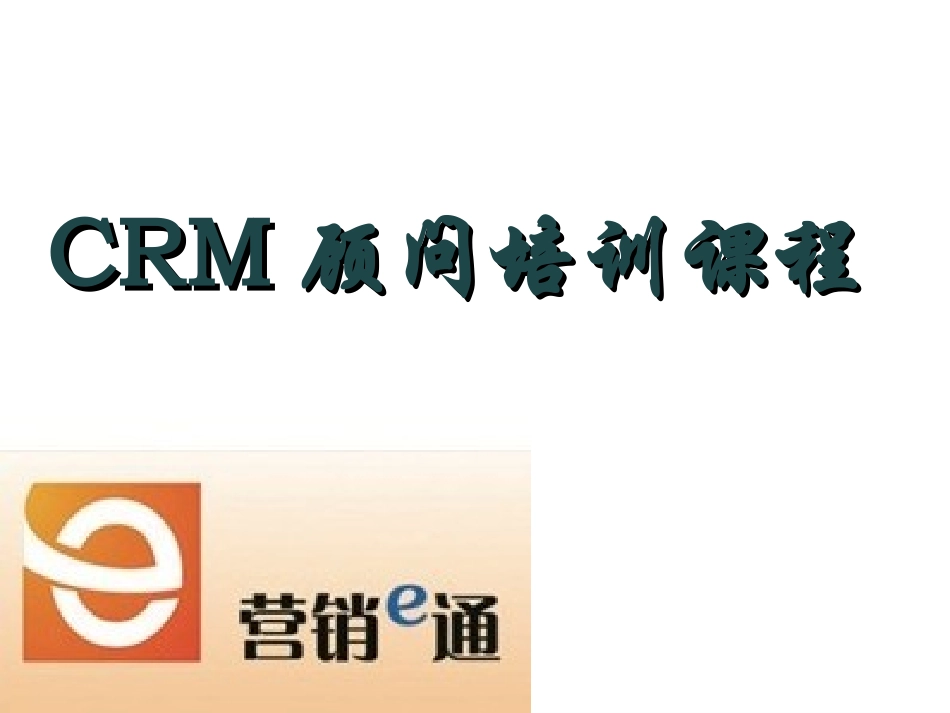 CRM 顾问培训课程

营销e通